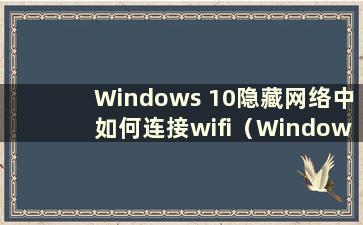 Windows 10隐藏网络中如何连接wifi（Window